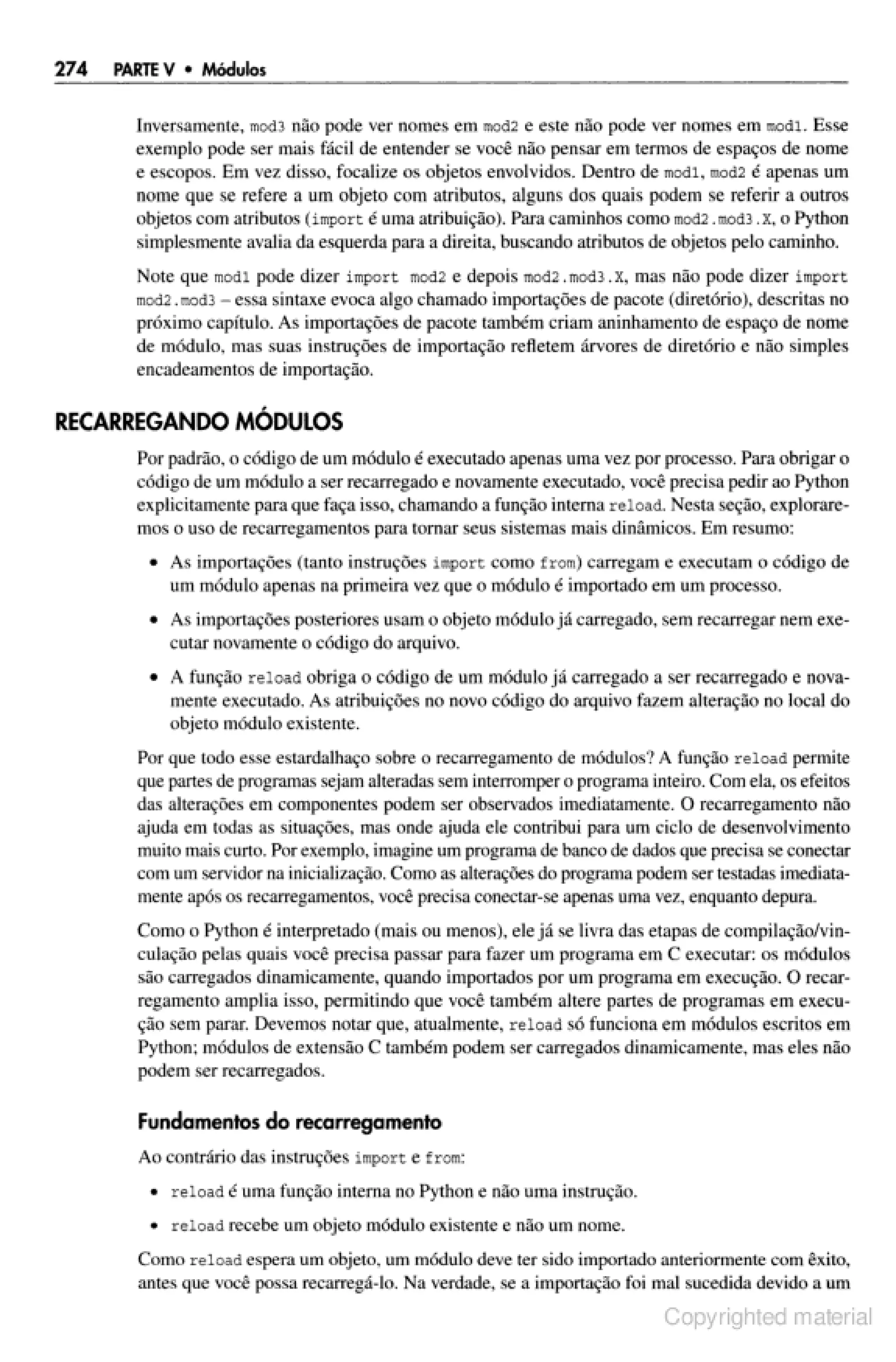 274 PARTE V • Módulos

Inversamente, mod3 não pode ver nomes em mod2 e este não pode ver nomes em mod1. Esse exemplo pode ser mais fácil de entender se você não pensar em termos de espaços de nome e escopos. Em vez disso, focalize os objetos envolvidos. Dentro de mod1, mod2 é apenas um nome que se refere a um objeto com atributos, alguns dos quais podem se referir a outros objetos com atributos (import é uma atribuição). Para caminhos como mod2.mod3.X, o Python simplesmente avalia da esquerda para a direita, buscando atributos de objetos pelo caminho.

Note que mod1 pode dizer import mod2 e depois mod2.mod3.X, mas não pode dizer import mod2.mod3 – essa sintaxe evoca algo chamado importações de pacote (diretório), descritas no próximo capítulo. As importações de pacote também criam aninhamento de espaço de nome de módulo, mas suas instruções de importação refletem árvores de diretório e não simples encadeamentos de importação.

RECARREGANDO MÓDULOS

Por padrão, o código de um módulo é executado apenas uma vez por processo. Para obrigar o código de um módulo a ser recarregado e novamente executado, você precisa pedir ao Python explicitamente para que faça isso, chamando a função interna reload. Nesta seção, exploraremos o uso de recarregamentos para tornar seus sistemas mais dinâmicos. Em resumo:

• As importações (tanto instruções import como from) carregam e executam o código de um módulo apenas na primeira vez que o módulo é importado em um processo.

• As importações posteriores usam o objeto módulo já carregado, sem recarregar nem executar novamente o código do arquivo.

• A função reload obriga o código de um módulo já carregado a ser recarregado e novamente executado. As atribuições no novo código do arquivo fazem alteração no local do objeto módulo existente.

Por que todo esse estardalhaço sobre o recarregamento de módulos? A função reload permite que partes de programas sejam alteradas sem interromper o programa inteiro. Com ela, os efeitos das alterações em componentes podem ser observados imediatamente. O recarregamento não ajuda em todas as situações, mas onde ajuda ele contribui para um ciclo de desenvolvimento muito mais curto. Por exemplo, imagine um programa de banco de dados que precisa se conectar com um servidor na inicialização. Como as alterações do programa podem ser testadas imediatamente após os recarregamentos, você precisa conectar-se apenas uma vez, enquanto depura.

Como o Python é interpretado (mais ou menos), ele já se livra das etapas de compilação/vinculação pelas quais você precisa passar para fazer um programa em C executar: os módulos são carregados dinamicamente, quando importados por um programa em execução. O recarregamento amplia isso, permitindo que você também altere partes de programas em execução sem parar. Devemos notar que, atualmente, reload só funciona em módulos escritos em Python; módulos de extensão C também podem ser carregados dinamicamente, mas eles não podem ser recarregados.

Fundamentos do recarregamento

Ao contrário das instruções import e from:

• reload é uma função interna no Python e não uma instrução.

• reload recebe um objeto módulo existente e não um nome.

Como reload espera um objeto, um módulo deve ter sido importado anteriormente com êxito, antes que você possa recarregá-lo. Na verdade, se a importação foi mal sucedida devido a um

Copyrighted material